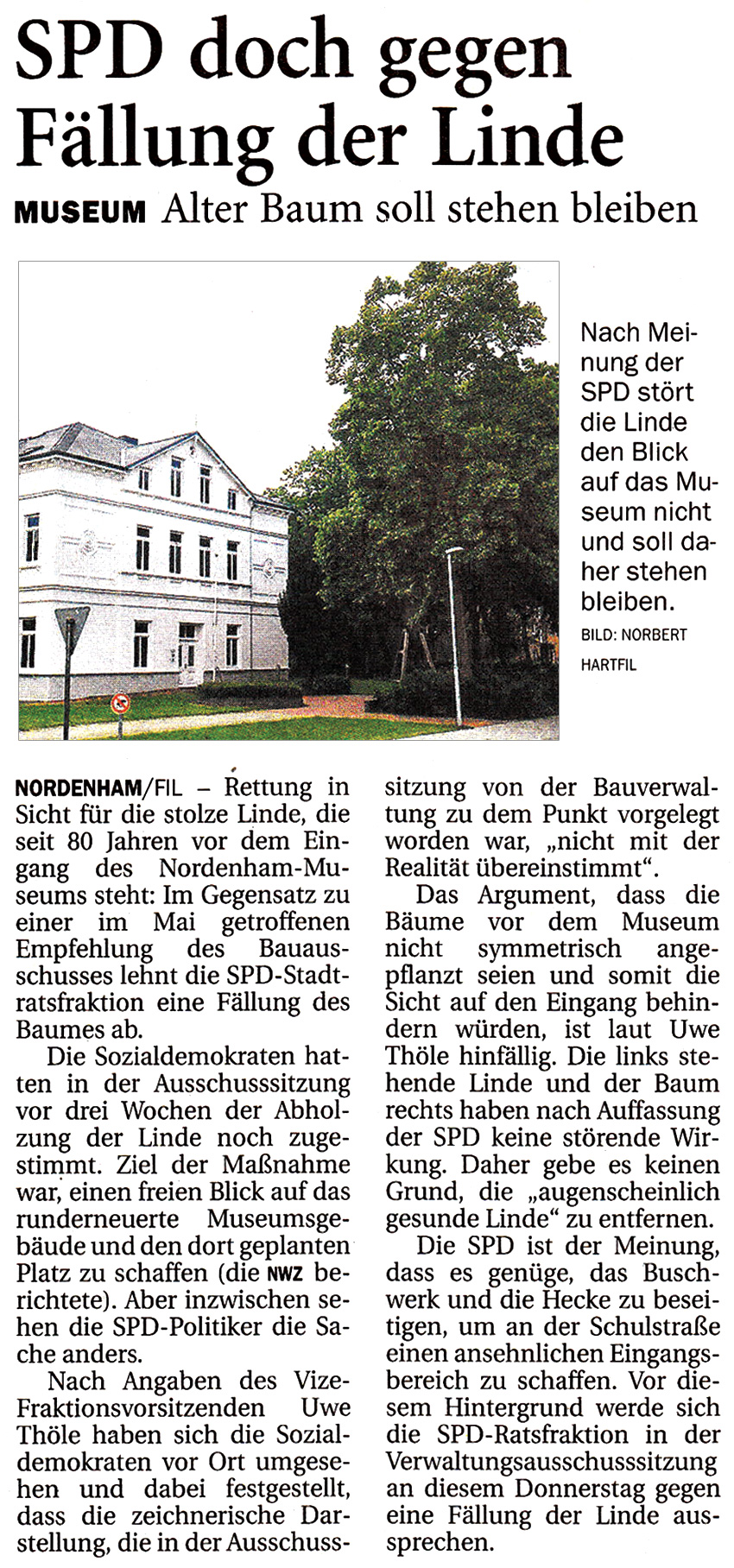 SPD doch gegen Fällung der Linde

MUSEUM Alter Baum soll stehen bleiben

Nach Meinung der SPD stört die Linde den Blick auf das Museum nicht und soll daher stehen bleiben.
BILD: NORBERT HARTFIL

NORDENHAM/FIL – Rettung in Sicht für die stolze Linde, die seit 80 Jahren vor dem Eingang des Nordenham-Museums steht: Im Gegensatz zu einer im Mai getroffenen Empfehlung des Bauausschusses lehnt die SPD-Stadtratsfraktion eine Fällung des Baumes ab.

Die Sozialdemokraten hatten in der Ausschusssitzung vor drei Wochen der Abholzung der Linde noch zugestimmt. Ziel der Maßnahme war, einen freien Blick auf das runderneuerte Museumsgebäude und den dort geplanten Platz zu schaffen (die NWZ berichtete). Aber inzwischen sehen die SPD-Politiker die Sache anders.

Nach Angaben des Vize-Fraktionsvorsitzenden Uwe Thöle haben sich die Sozialdemokraten vor Ort umgesehen und dabei festgestellt, dass die zeichnerische Darstellung, die in der Ausschusssitzung von der Bauverwaltung zu dem Punkt vorgelegt worden war, „nicht mit der Realität übereinstimmt".

Das Argument, dass die Bäume vor dem Museum nicht symmetrisch angepflanzt seien und somit die Sicht auf den Eingang behindern würden, ist laut Uwe Thöle hinfällig. Die links stehende Linde und der Baum rechts haben nach Auffassung der SPD keine störende Wirkung. Daher gebe es keinen Grund, die „augenscheinlich gesunde Linde" zu entfernen.

Die SPD ist der Meinung, dass es genüge, das Buschwerk und die Hecke zu beseitigen, um an der Schulstraße einen ansehnlichen Eingangsbereich zu schaffen. Vor diesem Hintergrund werde sich die SPD-Ratsfraktion in der Verwaltungsausschusssitzung an diesem Donnerstag gegen eine Fällung der Linde aussprechen.